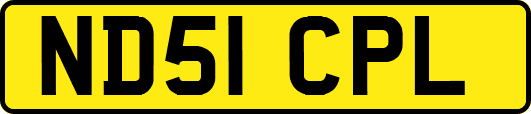 ND51 CPL